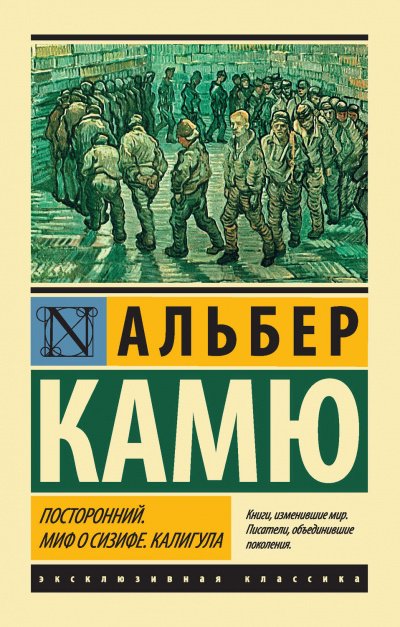 N

АЛЬБЕР
КАМЮ

ПОСТОРОННИЙ.
МИФ О СИЗИФЕ. КАЛИГУЛА

Книги, изменившие мир.
Писатели, объединившие поколения.

ЭКСКЛЮЗИВНАЯ КЛАССИКА